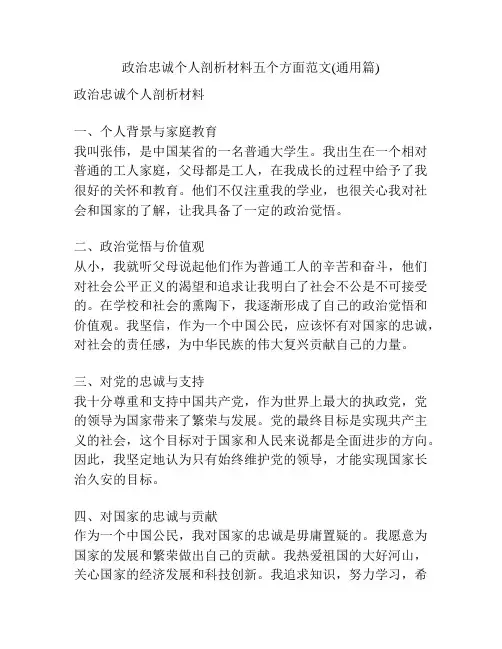 政治忠诚个人剖析材料五个方面范文(通用篇)

政治忠诚个人剖析材料

一、个人背景与家庭教育
我叫张伟，是中国某省的一名普通大学生。我出生在一个相对普通的工人家庭，父母都是工人，在我成长的过程中给予了我很好的关怀和教育。他们不仅注重我的学业，也很关心我对社会和国家的了解，让我具备了一定的政治觉悟。

二、政治觉悟与价值观
从小，我就听父母说起他们作为普通工人的辛苦和奋斗，他们对社会公平正义的渴望和追求让我明白了社会不公是不可接受的。在学校和社会的熏陶下，我逐渐形成了自己的政治觉悟和价值观。我坚信，作为一个中国公民，应该怀有对国家的忠诚，对社会的责任感，为中华民族的伟大复兴贡献自己的力量。

三、对党的忠诚与支持
我十分尊重和支持中国共产党，作为世界上最大的执政党，党的领导为国家带来了繁荣与发展。党的最终目标是实现共产主义的社会，这个目标对于国家和人民来说都是全面进步的方向。因此，我坚定地认为只有始终维护党的领导，才能实现国家长治久安的目标。

四、对国家的忠诚与贡献
作为一个中国公民，我对国家的忠诚是毋庸置疑的。我愿意为国家的发展和繁荣做出自己的贡献。我热爱祖国的大好河山，关心国家的经济发展和科技创新。我追求知识，努力学习，希